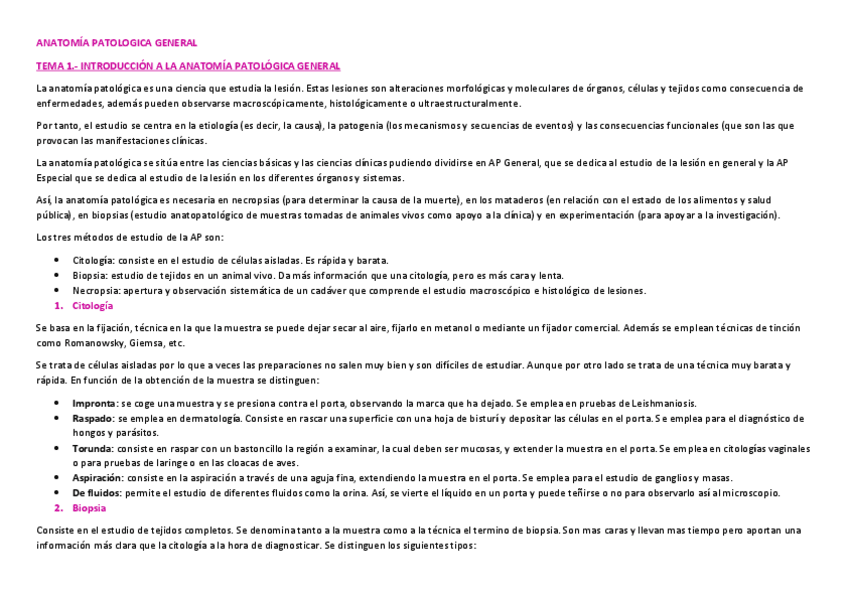 ANATOMÍA PATOLOGICA GENERAL

TEMA 1.- INTRODUCCIÓN A LA ANATOMÍA PATOLÓGICA GENERAL

La anatomía patológica es una ciencia que estudia la lesión. Estas lesiones son alteraciones morfológicas y moleculares de órganos, células y tejidos como consecuencia de enfermedades, además pueden observarse macroscópicamente, histológicamente o ultraestructuralmente.

Por tanto, el estudio se centra en la etiología (es decir, la causa), la patogenia (los mecanismos y secuencias de eventos) y las consecuencias funcionales (que son las que provocan las manifestaciones clínicas.

La anatomía patológica se sitúa entre las ciencias básicas y las ciencias clínicas pudiendo dividirse en AP General, que se dedica al estudio de la lesión en general y la AP Especial que se dedica al estudio de la lesión en los diferentes órganos y sistemas.

Así, la anatomía patológica es necesaria en necropsias (para determinar la causa de la muerte), en los mataderos (en relación con el estado de los alimentos y salud pública), en biopsias (estudio anatopatológico de muestras tomadas de animales vivos como apoyo a la clínica) y en experimentación (para apoyar a la investigación).

Los tres métodos de estudio de la AP son:

• Citología: consiste en el estudio de células aisladas. Es rápida y barata.
• Biopsia: estudio de tejidos en un animal vivo. Da más información que una citología, pero es más cara y lenta.
• Necropsia: apertura y observación sistemática de un cadáver que comprende el estudio macroscópico e histológico de lesiones.

1. Citología

Se basa en la fijación, técnica en la que la muestra se puede dejar secar al aire, fijarlo en metanol o mediante un fijador comercial. Además se emplean técnicas de tinción como Romanowsky, Giemsa, etc.

Se trata de células aisladas por lo que a veces las preparaciones no salen muy bien y son difíciles de estudiar. Aunque por otro lado se trata de una técnica muy barata y rápida. En función de la obtención de la muestra se distinguen:

• Impronta: se coge una muestra y se presiona contra el porta, observando la marca que ha dejado. Se emplea en pruebas de Leishmaniosis.
• Raspado: se emplea en dermatología. Consiste en rascar una superficie con una hoja de bisturí y depositar las células en el porta. Se emplea para el diagnóstico de hongos y parásitos.
• Torunda: consiste en raspar con un bastoncillo la región a examinar, la cual deben ser mucosas, y extender la muestra en el porta. Se emplea en citologías vaginales o para pruebas de laringe o en las cloacas de aves.
• Aspiración: consiste en la aspiración a través de una aguja fina, extendiendo la muestra en el porta. Se emplea para el estudio de ganglios y masas.
• De fluidos: permite el estudio de diferentes fluidos como la orina. Así, se vierte el líquido en un porta y puede teñirse o no para observarlo así al microscopio.

2. Biopsia

Consiste en el estudio de tejidos completos. Se denomina tanto a la muestra como a la técnica el termino de biopsia. Son mas caras y llevan mas tiempo pero aportan una información más clara que la citología a la hora de diagnosticar. Se distinguen los siguientes tipos: